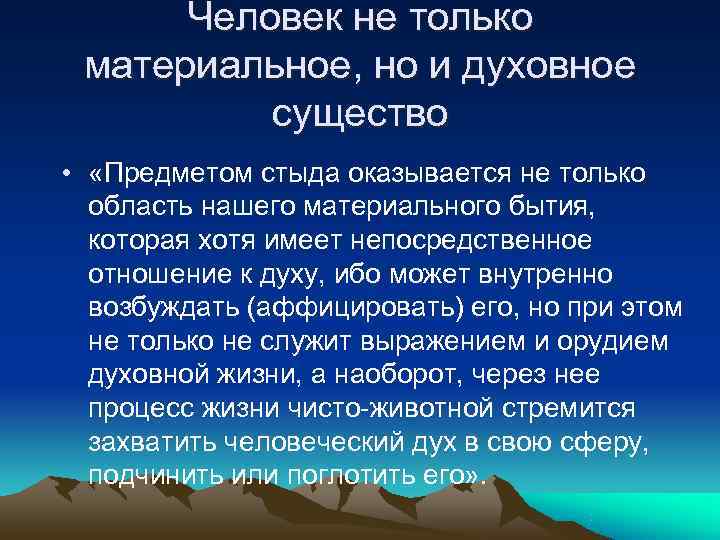 Человек не только материальное, но и духовное существо

• «Предметом стыда оказывается не только область нашего материального бытия, которая хотя имеет непосредственное отношение к духу, ибо может внутренно возбуждать (аффицировать) его, но при этом не только не служит выражением и орудием духовной жизни, а наоборот, через нее процесс жизни чисто-животной стремится захватить человеческий дух в свою сферу, подчинить или поглотить его».